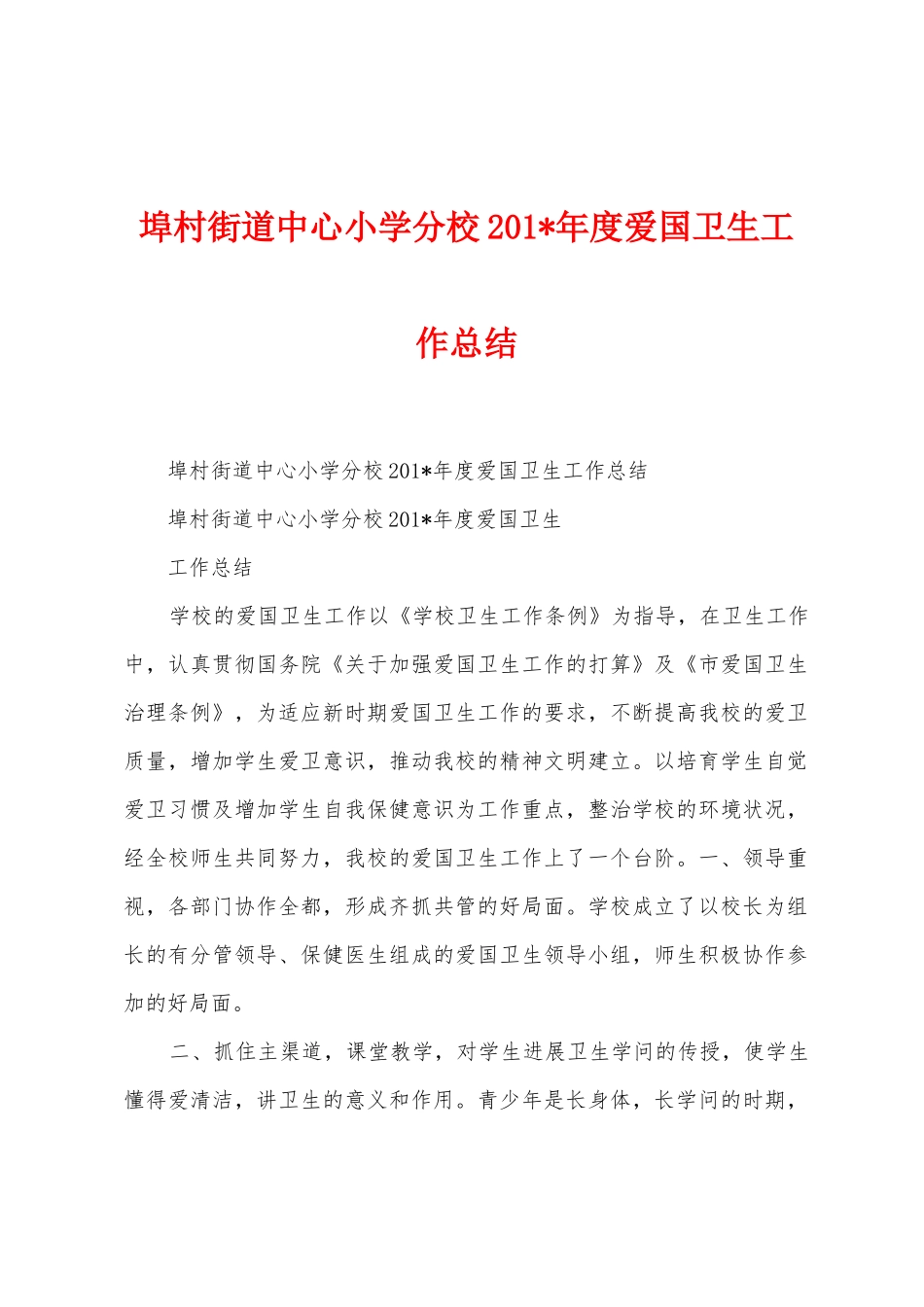 埠村街道中心小学分校201*年度爱国卫生工作总结

埠村街道中心小学分校201*年度爱国卫生工作总结

埠村街道中心小学分校201*年度爱国卫生

工作总结

学校的爱国卫生工作以《学校卫生工作条例》为指导，在卫生工作中，认真贯彻国务院《关于加强爱国卫生工作的打算》及《市爱国卫生治理条例》，为适应新时期爱国卫生工作的要求，不断提高我校的爱卫质量，增加学生爱卫意识，推动我校的精神文明建立。以培育学生自觉爱卫习惯及增加学生自我保健意识为工作重点，整治学校的环境状况，经全校师生共同努力，我校的爱国卫生工作上了一个台阶。一、领导重视，各部门协作全都，形成齐抓共管的好局面。学校成立了以校长为组长的有分管领导、保健医生组成的爱国卫生领导小组，师生积极协作参加的好局面。

二、抓住主渠道，课堂教学，对学生进展卫生学问的传授，使学生懂得爱清洁，讲卫生的意义和作用。青少年是长身体，长学问的时期，